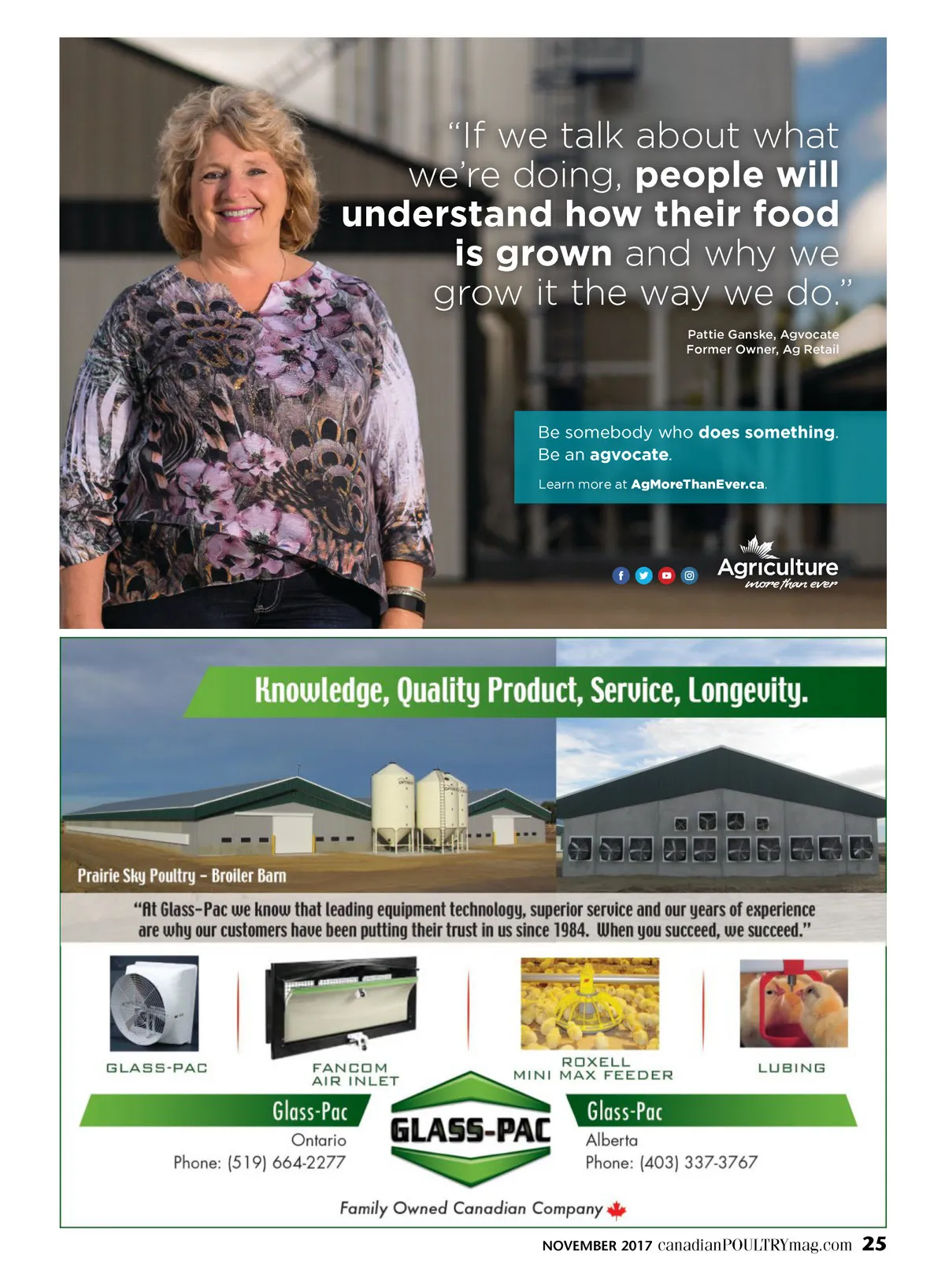 "If we talk about what we're doing, people will understand how their food is grown and why we grow it the way we do."

Pattie Ganske, Agvocate
Former Owner, Ag Retail

Be somebody who does something.
Be an agvocate.

Learn more at AgMoreThanEver.ca.

Agriculture
more than ever

Knowledge, Quality Product, Service, Longevity.

Prairie Sky Poultry - Broiler Barn

"At Glass-Pac we know that leading equipment technology, superior service and our years of experience are why our customers have been putting their trust in us since 1984. When you succeed, we succeed."

GLASS-PAC

FANCOM
AIR INLET

ROXELL
MINI MAX FEEDER

LUBING

Glass-Pac
Ontario
Phone: (519) 664-2277

GLASS-PAC

Glass-Pac
Alberta
Phone: (403) 337-3767

Family Owned Canadian Company

NOVEMBER 2017 canadianPOULTRYmag.com 25